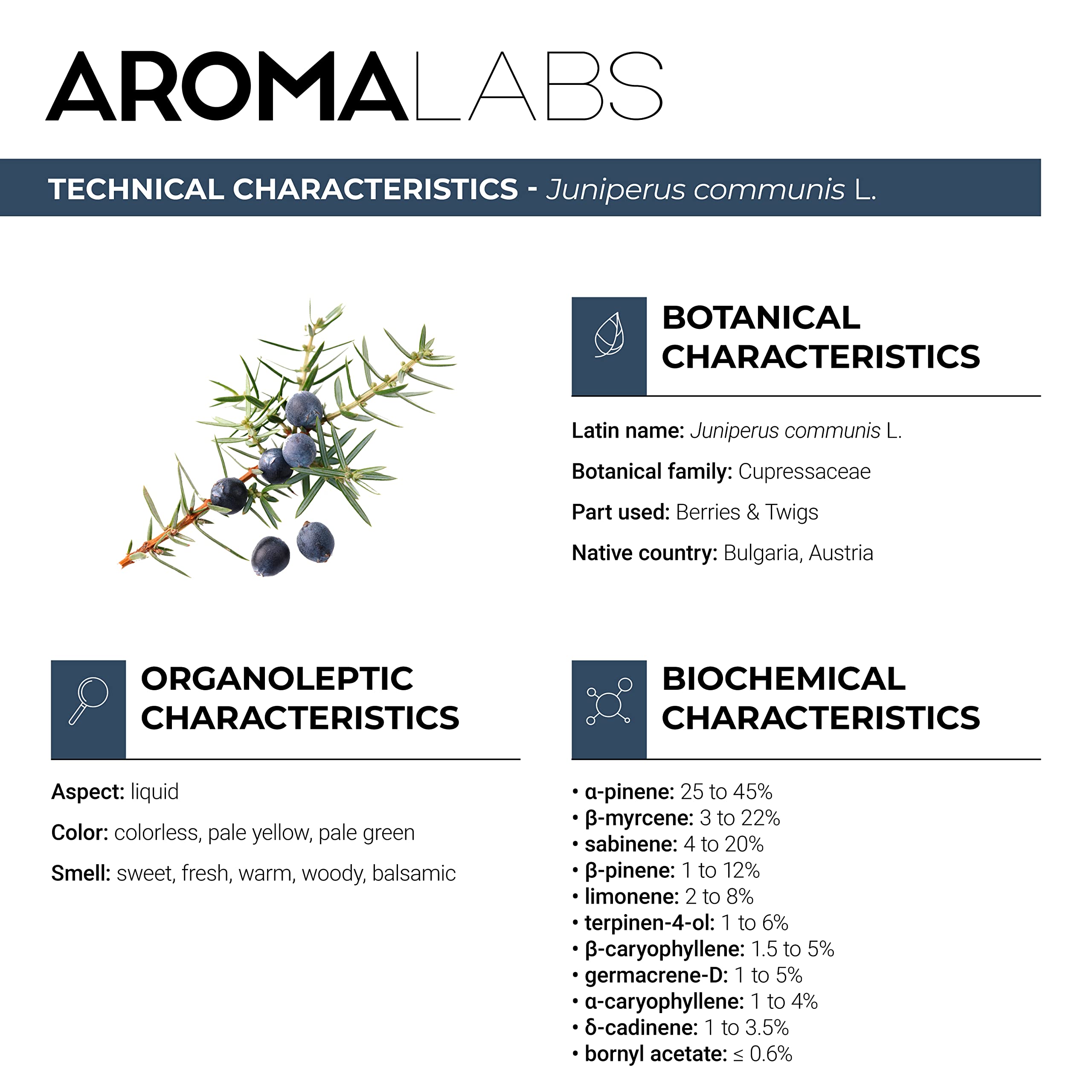 AROMALABS

TECHNICAL CHARACTERISTICS - Juniperus communis L.

BOTANICAL CHARACTERISTICS

Latin name: Juniperus communis L.

Botanical family: Cupressaceae

Part used: Berries & Twigs

Native country: Bulgaria, Austria

ORGANOLEPTIC CHARACTERISTICS

Aspect: liquid

Color: colorless, pale yellow, pale green

Smell: sweet, fresh, warm, woody, balsamic

BIOCHEMICAL CHARACTERISTICS

• α-pinene: 25 to 45%
• β-myrcene: 3 to 22%
• sabinene: 4 to 20%
• β-pinene: 1 to 12%
• limonene: 2 to 8%
• terpinen-4-ol: 1 to 6%
• β-caryophyllene: 1.5 to 5%
• germacrene-D: 1 to 5%
• α-caryophyllene: 1 to 4%
• δ-cadinene: 1 to 3.5%
• bornyl acetate: ≤ 0.6%